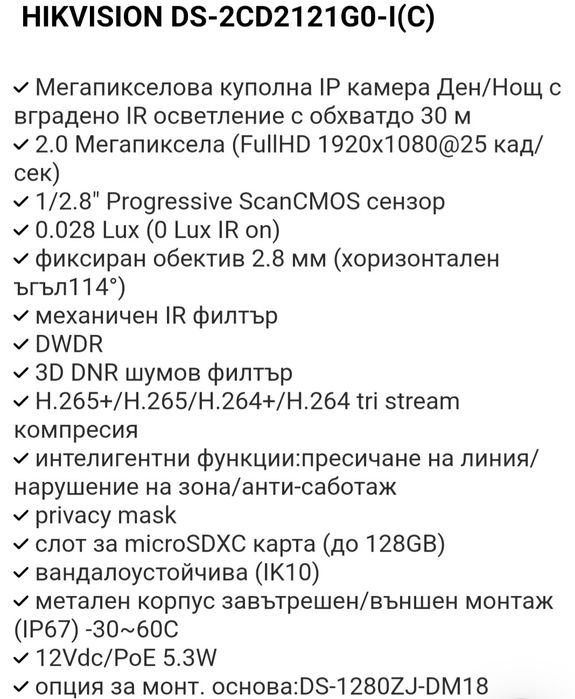 HIKVISION DS-2CD2121G0-I(C)

✓ Мегапикселова куполна IP камера Ден/Нощ с вградено IR осветление с обхватдо 30 м
✓ 2.0 Мегапиксела (FullHD 1920x1080@25 кад/сек)
✓ 1/2.8" Progressive ScanCMOS сензор
✓ 0.028 Lux (0 Lux IR on)
✓ фиксиран обектив 2.8 мм (хоризонтален ъгъл114°)
✓ механичен IR филтър
✓ DWDR
✓ 3D DNR шумов филтър
✓ H.265+/H.265/H.264+/H.264 tri stream компресия
✓ интелигентни функции:пресичане на линия/нарушение на зона/анти-саботаж
✓ privacy mask
✓ слот за microSDXC карта (до 128GB)
✓ вандалоустойчива (IK10)
✓ метален корпус завътрешен/външен монтаж (IP67) -30~60C
✓ 12Vdc/PoE 5.3W
✓ опция за монт. основа:DS-1280ZJ-DM18